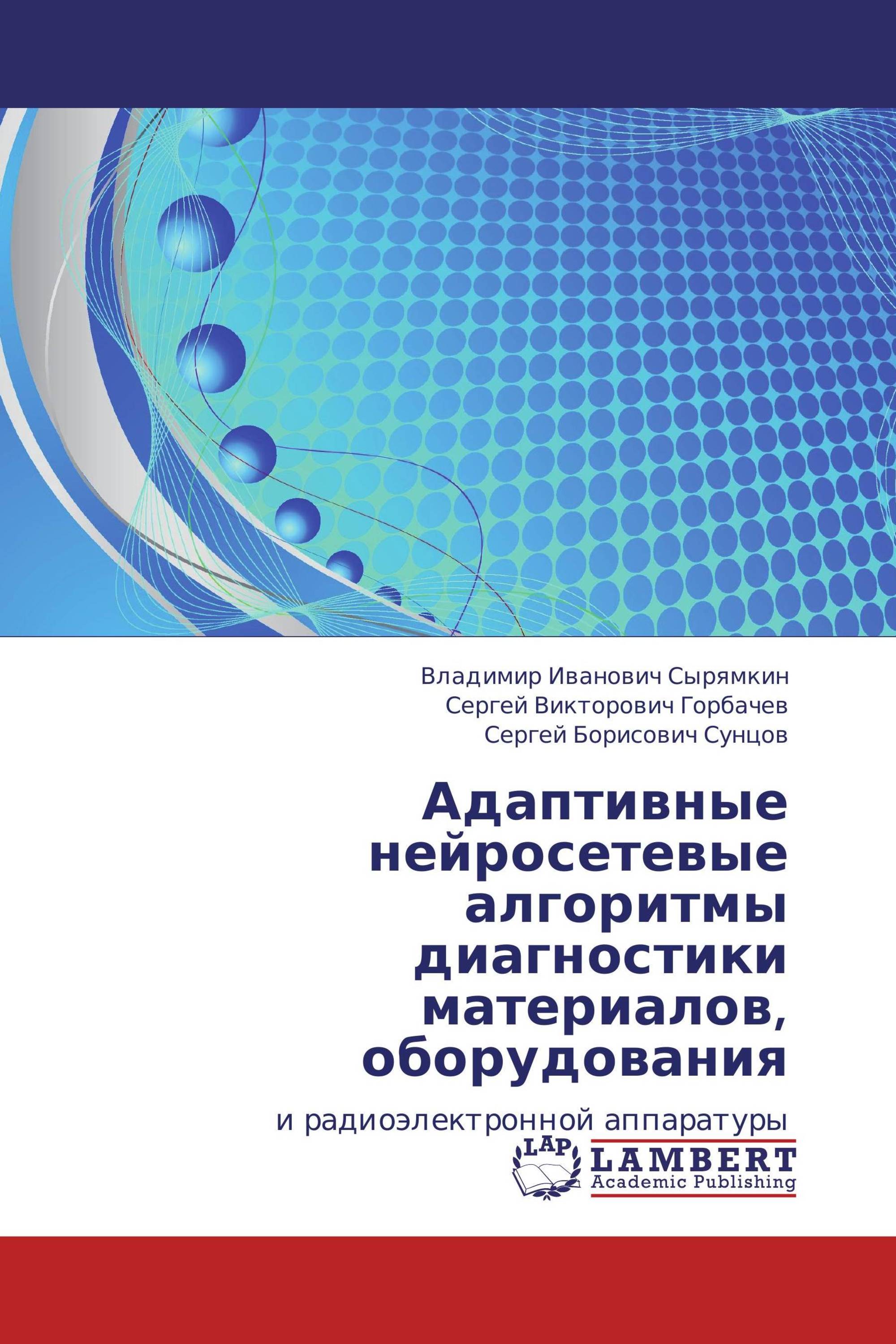 Владимир Иванович Сырямкин
Сергей Викторович Горбачев
Сергей Борисович Сунцов

Адаптивные нейросетевые алгоритмы диагностики материалов, оборудования

и радиоэлектронной аппаратуры

LAP
LAMBERT
Academic Publishing